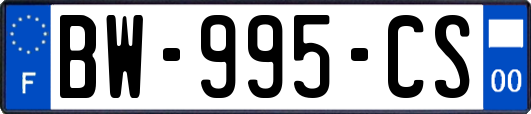 F

BW-995-CS

00